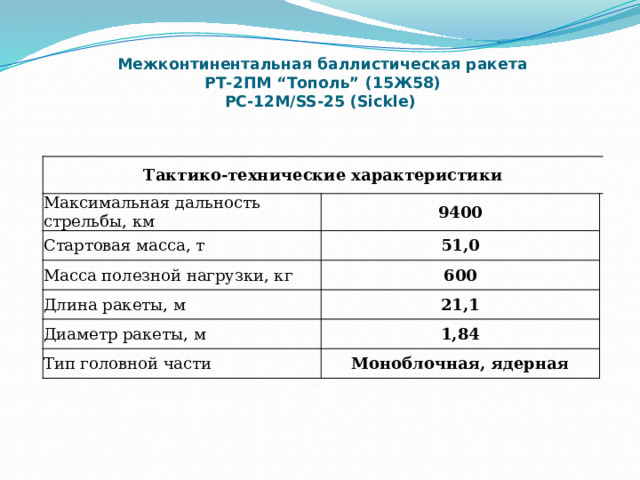 Межконтинентальная баллистическая ракета
РТ-2ПМ “Тополь” (15Ж58)
РС-12М/SS-25 (Sickle)

| Тактико-технические характеристики | |
|---|---|
| Максимальная дальность стрельбы, км | 9400 |
| Стартовая масса, т | 51,0 |
| Масса полезной нагрузки, кг | 600 |
| Длина ракеты, м | 21,1 |
| Диаметр ракеты, м | 1,84 |
| Тип головной части | Моноблочная, ядерная |